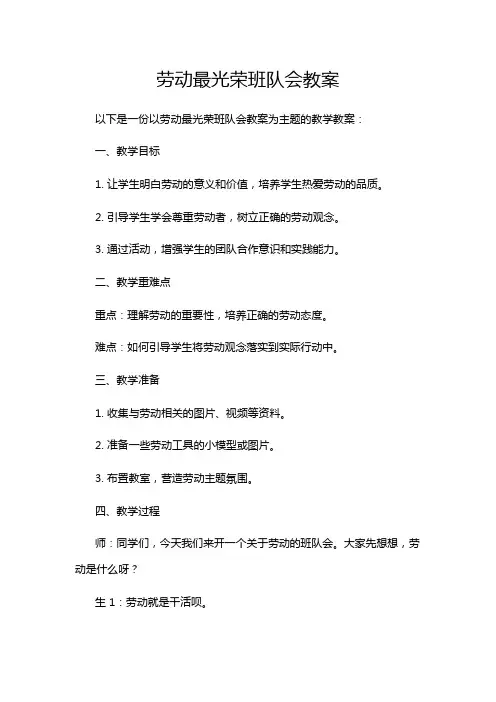 劳动最光荣班队会教案

以下是一份以劳动最光荣班队会教案为主题的教学教案：

一、教学目标

1. 让学生明白劳动的意义和价值，培养学生热爱劳动的品质。

2. 引导学生学会尊重劳动者，树立正确的劳动观念。

3. 通过活动，增强学生的团队合作意识和实践能力。

二、教学重难点

重点：理解劳动的重要性，培养正确的劳动态度。

难点：如何引导学生将劳动观念落实到实际行动中。

三、教学准备

1. 收集与劳动相关的图片、视频等资料。

2. 准备一些劳动工具的小模型或图片。

3. 布置教室，营造劳动主题氛围。

四、教学过程

师：同学们，今天我们来开一个关于劳动的班队会。大家先想想，劳动是什么呀？

生 1：劳动就是干活呗。